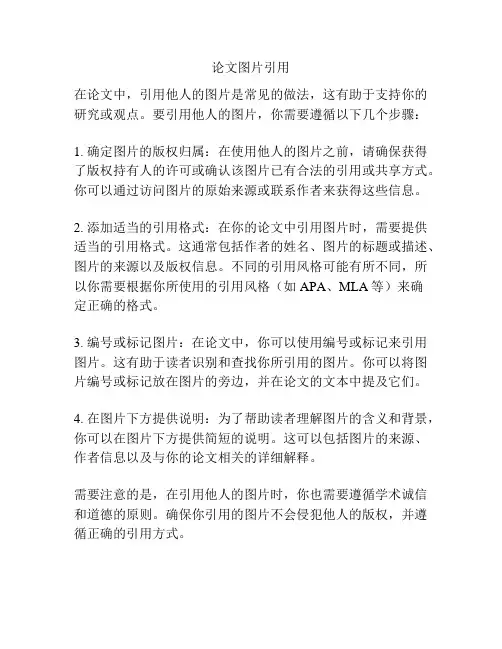 论文图片引用

在论文中，引用他人的图片是常见的做法，这有助于支持你的研究或观点。要引用他人的图片，你需要遵循以下几个步骤：

1. 确定图片的版权归属：在使用他人的图片之前，请确保获得了版权持有人的许可或确认该图片已有合法的引用或共享方式。你可以通过访问图片的原始来源或联系作者来获得这些信息。

2. 添加适当的引用格式：在你的论文中引用图片时，需要提供适当的引用格式。这通常包括作者的姓名、图片的标题或描述、图片的来源以及版权信息。不同的引用风格可能有所不同，所以你需要根据你所使用的引用风格（如 APA、MLA 等）来确定正确的格式。

3. 编号或标记图片：在论文中，你可以使用编号或标记来引用图片。这有助于读者识别和查找你所引用的图片。你可以将图片编号或标记放在图片的旁边，并在论文的文本中提及它们。

4. 在图片下方提供说明：为了帮助读者理解图片的含义和背景，你可以在图片下方提供简短的说明。这可以包括图片的来源、作者信息以及与你的论文相关的详细解释。

需要注意的是，在引用他人的图片时，你也需要遵循学术诚信和道德的原则。确保你引用的图片不会侵犯他人的版权，并遵循正确的引用方式。